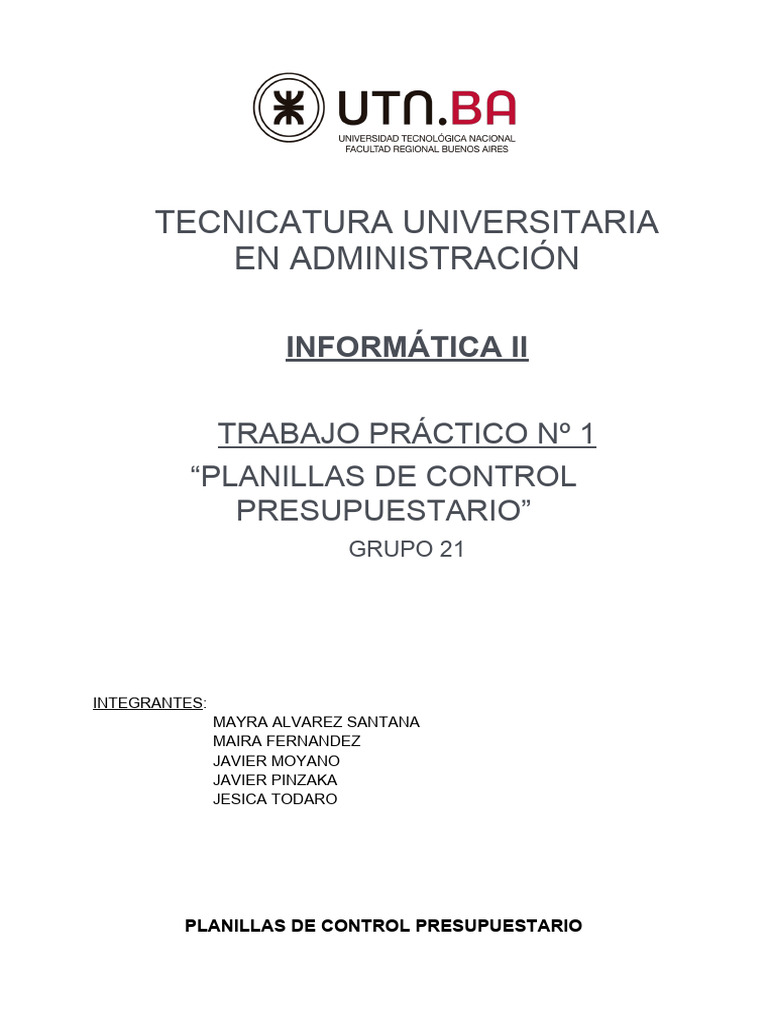 UTN.BA
UNIVERSIDAD TECNOLÓGICA NACIONAL
FACULTAD REGIONAL BUENOS AIRES

TECNICATURA UNIVERSITARIA EN ADMINISTRACIÓN

INFORMÁTICA II

TRABAJO PRÁCTICO Nº 1
“PLANILLAS DE CONTROL PRESUPUESTARIO”
GRUPO 21

INTEGRANTES:
MAYRA ALVAREZ SANTANA
MAIRA FERNANDEZ
JAVIER MOYANO
JAVIER PINZAKA
JESICA TODARO

PLANILLAS DE CONTROL PRESUPUESTARIO